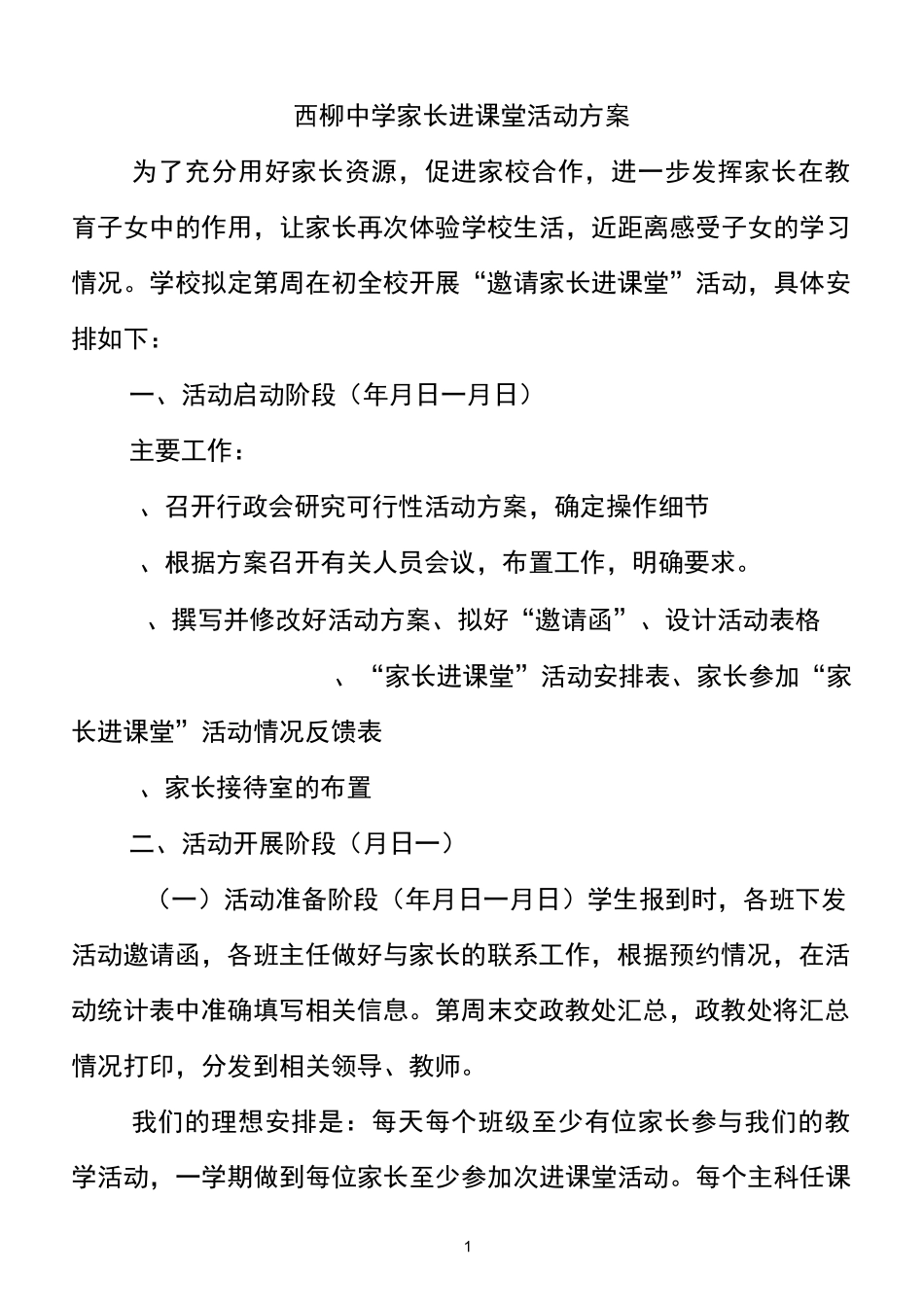 西柳中学家长进课堂活动方案

为了充分用好家长资源，促进家校合作，进一步发挥家长在教育子女中的作用，让家长再次体验学校生活，近距离感受子女的学习情况。学校拟定第周在初全校开展“邀请家长进课堂”活动，具体安排如下：

一、活动启动阶段（年月日一月日）

主要工作：

、召开行政会研究可行性活动方案，确定操作细节

、根据方案召开有关人员会议，布置工作，明确要求。

、撰写并修改好活动方案、拟好“邀请函”、设计活动表格

、“家长进课堂”活动安排表、家长参加“家长进课堂”活动情况反馈表

、家长接待室的布置

二、活动开展阶段（月日一）

（一）活动准备阶段（年月日一月日）学生报到时，各班下发活动邀请函，各班主任做好与家长的联系工作，根据预约情况，在活动统计表中准确填写相关信息。第周末交政教处汇总，政教处将汇总情况打印，分发到相关领导、教师。

我们的理想安排是：每天每个班级至少有位家长参与我们的教学活动，一学期做到每位家长至少参加次进课堂活动。每个主科任课

1